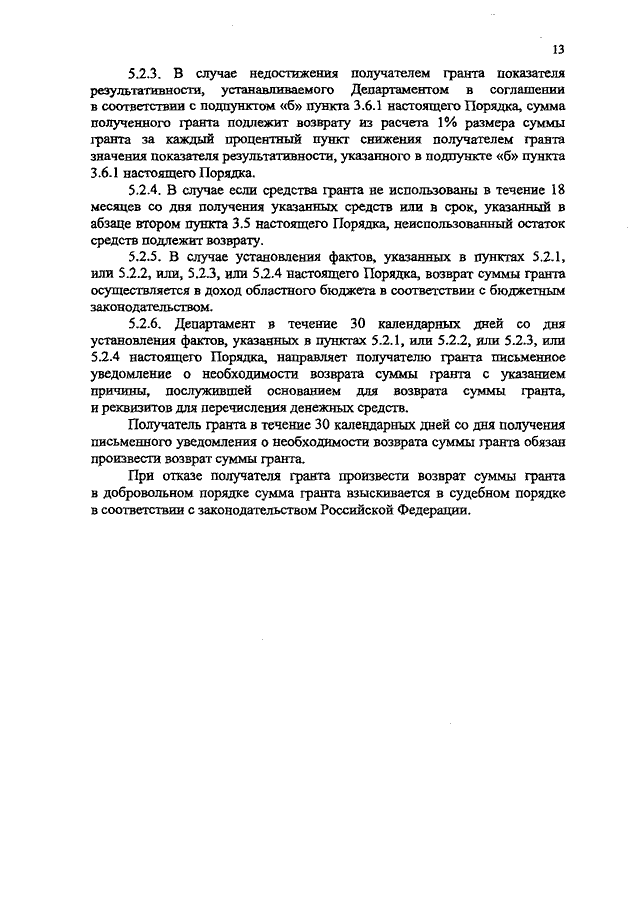 13

5.2.3. В случае недостижения получателем гранта показателя результативности, устанавливаемого Департаментом в соглашении в соответствии с подпунктом «б» пункта 3.6.1 настоящего Порядка, сумма полученного гранта подлежит возврату из расчета 1% размера суммы гранта за каждый процентный пункт снижения получателем гранта значения показателя результативности, указанного в подпункте «б» пункта 3.6.1 настоящего Порядка.

5.2.4. В случае если средства гранта не использованы в течение 18 месяцев со дня получения указанных средств или в срок, указанный в абзаце втором пункта 3.5 настоящего Порядка, неиспользованный остаток средств подлежит возврату.

5.2.5. В случае установления фактов, указанных в пунктах 5.2.1, или 5.2.2, или, 5.2.3, или 5.2.4 настоящего Порядка, возврат суммы гранта осуществляется в доход областного бюджета в соответствии с бюджетным законодательством.

5.2.6. Департамент в течение 30 календарных дней со дня установления фактов, указанных в пунктах 5.2.1, или 5.2.2, или 5.2.3, или 5.2.4 настоящего Порядка, направляет получателю гранта письменное уведомление о необходимости возврата суммы гранта с указанием причины, послужившей основанием для возврата суммы гранта, и реквизитов для перечисления денежных средств.

Получатель гранта в течение 30 календарных дней со дня получения письменного уведомления о необходимости возврата суммы гранта обязан произвести возврат суммы гранта.

При отказе получателя гранта произвести возврат суммы гранта в добровольном порядке сумма гранта взыскивается в судебном порядке в соответствии с законодательством Российской Федерации.